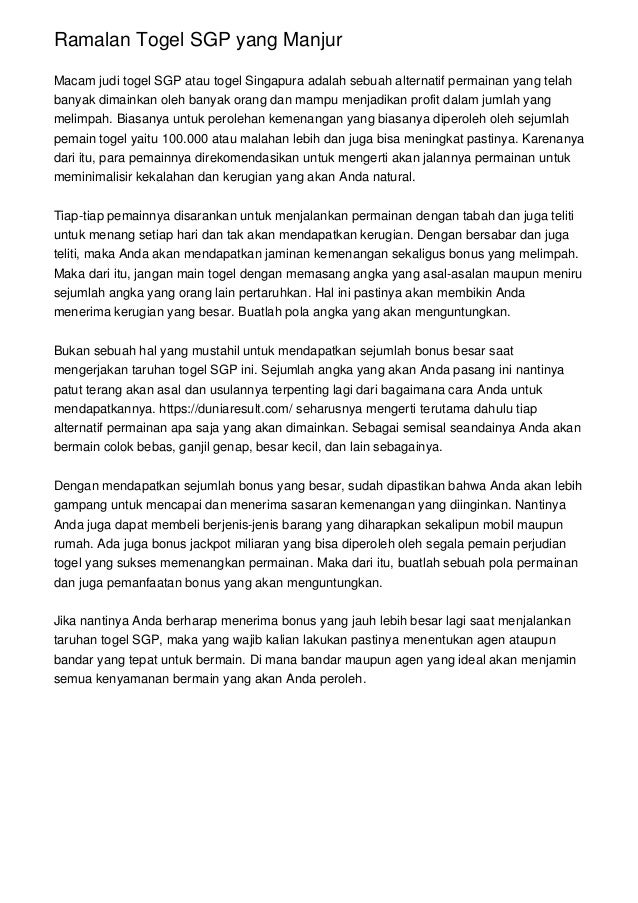 Ramalan Togel SGP yang Manjur

Macam judi togel SGP atau togel Singapura adalah sebuah alternatif permainan yang telah banyak dimainkan oleh banyak orang dan mampu menjadikan profit dalam jumlah yang melimpah. Biasanya untuk perolehan kemenangan yang biasanya diperoleh oleh sejumlah pemain togel yaitu 100.000 atau malahan lebih dan juga bisa meningkat pastinya. Karenanya dari itu, para pemainnya direkomendasikan untuk mengerti akan jalannya permainan untuk meminimalisir kekalahan dan kerugian yang akan Anda natural.

Tiap-tiap pemainnya disarankan untuk menjalankan permainan dengan tabah dan juga teliti untuk menang setiap hari dan tak akan mendapatkan kerugian. Dengan bersabar dan juga teliti, maka Anda akan mendapatkan jaminan kemenangan sekaligus bonus yang melimpah. Maka dari itu, jangan main togel dengan memasang angka yang asal-asalan maupun meniru sejumlah angka yang orang lain pertaruhkan. Hal ini pastinya akan membikin Anda menerima kerugian yang besar. Buatlah pola angka yang akan menguntungkan.

Bukan sebuah hal yang mustahil untuk mendapatkan sejumlah bonus besar saat mengerjakan taruhan togel SGP ini. Sejumlah angka yang akan Anda pasang ini nantinya patut terang akan asal dan usulannya terpenting lagi dari bagaimana cara Anda untuk mendapatkannya. https://duniaresult.com/ seharusnya mengerti terutama dahulu tiap alternatif permainan apa saja yang akan dimainkan. Sebagai semisal seandainya Anda akan bermain colok bebas, ganjil genap, besar kecil, dan lain sebagainya.

Dengan mendapatkan sejumlah bonus yang besar, sudah dipastikan bahwa Anda akan lebih gampang untuk mencapai dan menerima sasaran kemenangan yang diinginkan. Nantinya Anda juga dapat membeli berjenis-jenis barang yang diharapkan sekalipun mobil maupun rumah. Ada juga bonus jackpot miliaran yang bisa diperoleh oleh segala pemain perjudian togel yang sukses memenangkan permainan. Maka dari itu, buatlah sebuah pola permainan dan juga pemanfaatan bonus yang akan menguntungkan.

Jika nantinya Anda berharap menerima bonus yang jauh lebih besar lagi saat menjalankan taruhan togel SGP, maka yang wajib kalian lakukan pastinya menentukan agen ataupun bandar yang tepat untuk bermain. Di mana bandar maupun agen yang ideal akan menjamin semua kenyamanan bermain yang akan Anda peroleh.